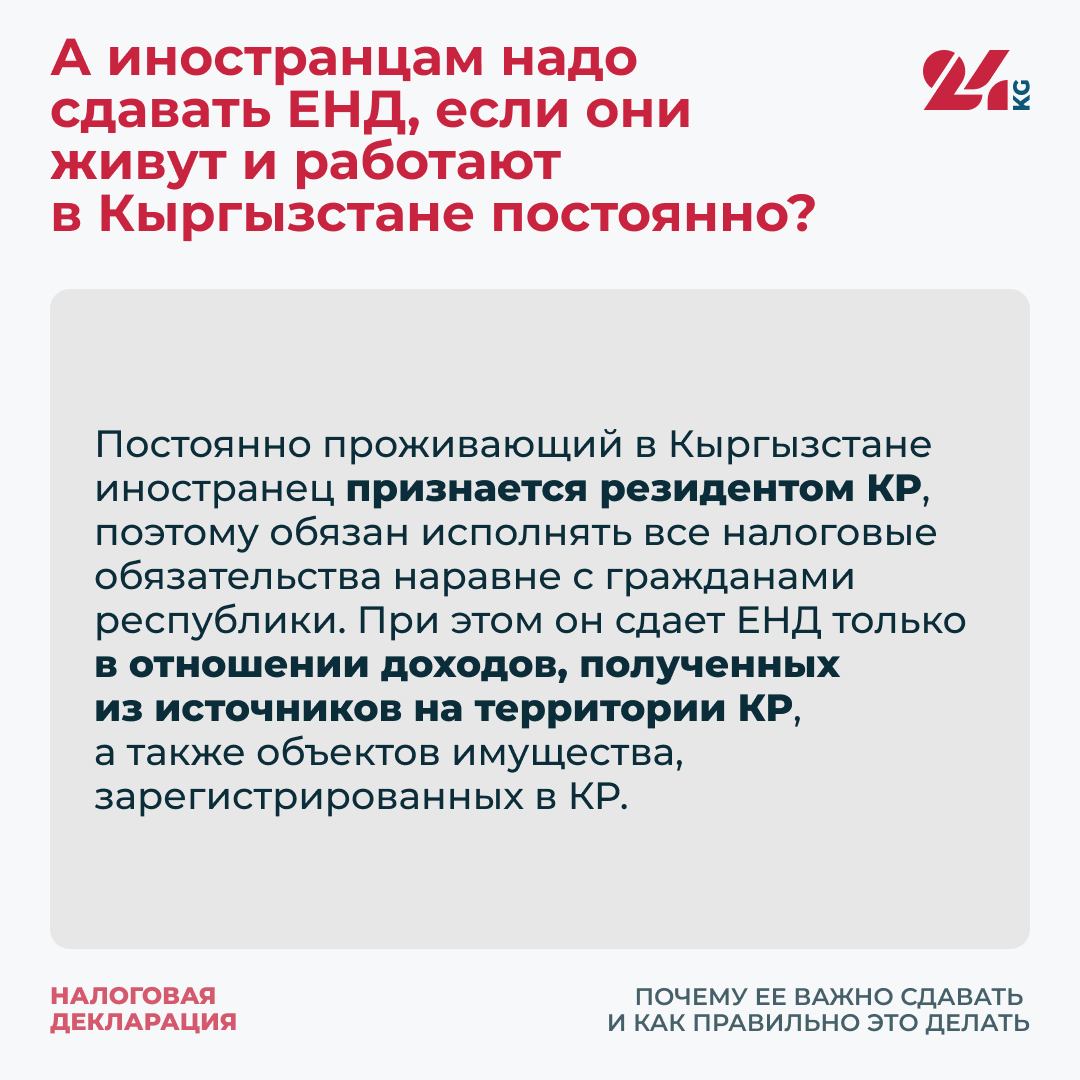 А иностранцам надо сдавать ЕНД, если они живут и работают в Кыргызстане постоянно?

24 KG

Постоянно проживающий в Кыргызстане иностранец признается резидентом КР, поэтому обязан исполнять все налоговые обязательства наравне с гражданами республики. При этом он сдает ЕНД только в отношении доходов, полученных из источников на территории КР, а также объектов имущества, зарегистрированных в КР.

НАЛОГОВАЯ ДЕКЛАРАЦИЯ

ПОЧЕМУ ЕЕ ВАЖНО СДАВАТЬ И КАК ПРАВИЛЬНО ЭТО ДЕЛАТЬ